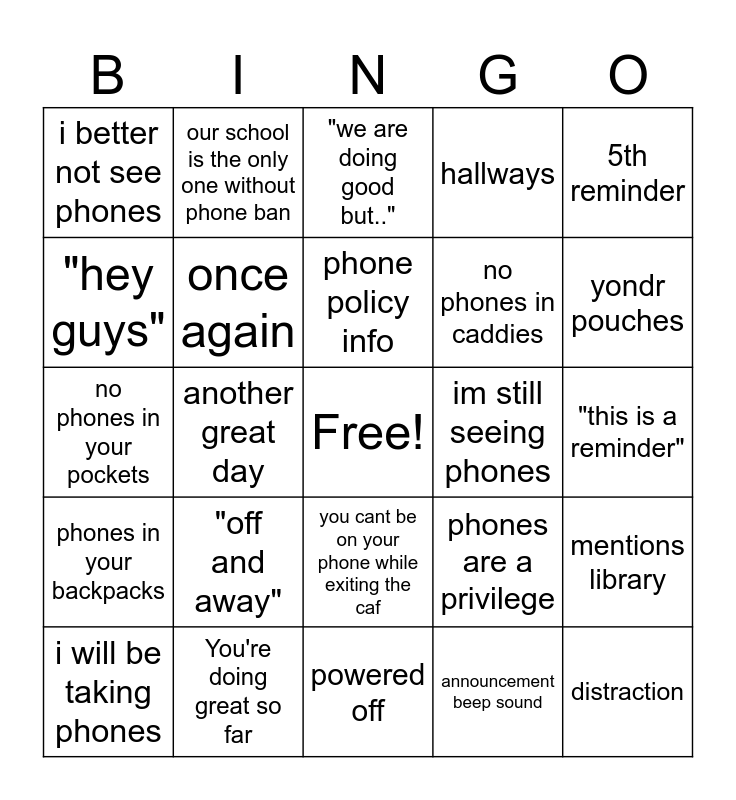 | B | I | N | G | O |
|---|---|---|---|---|
| i better not see phones | our school is the only one without phone ban | "we are doing good but.." | hallways | 5th reminder |
| "hey guys" | once again | phone policy info | no phones in caddies | yondr pouches |
| no phones in your pockets | another great day | Free! | im still seeing phones | "this is a reminder" |
| phones in your backpacks | "off and away" | you cant be on your phone while exiting the caf | phones are a privilege | mentions library |
| i will be taking phones | You're doing great so far | powered off | announcement beep sound | distraction |